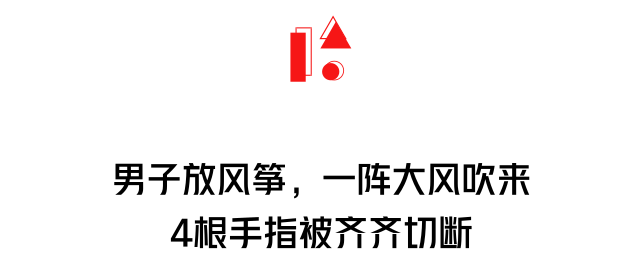 男子放风筝，一阵大风吹来
4根手指被齐齐切断